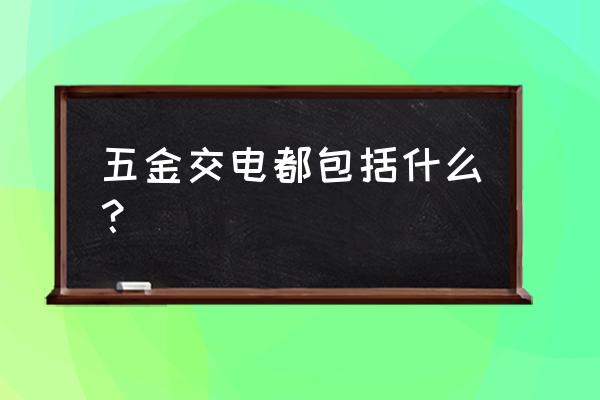 五金交电都包括什么？